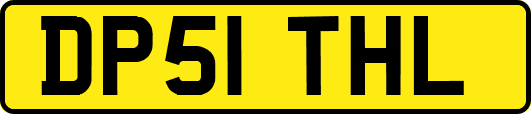 DP51 THL